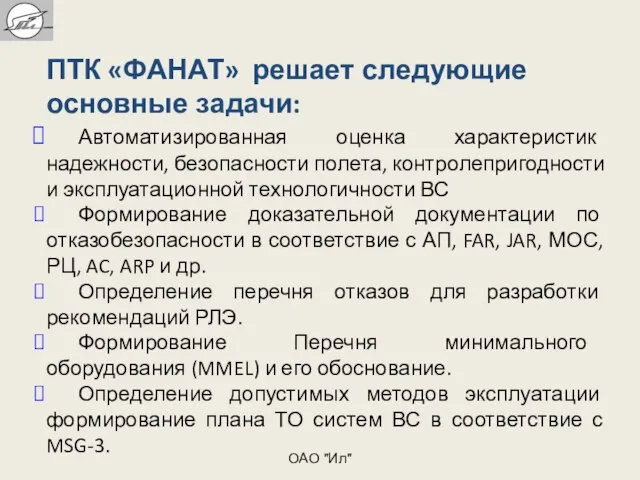 ПТК «ФАНАТ» решает следующие основные задачи:

Автоматизированная оценка характеристик надежности, безопасности полета, контролепригодности и эксплуатационной технологичности ВС

Формирование доказательной документации по отказобезопасности в соответствие с АП, FAR, JAR, МОС, РЦ, AC, ARP и др.

Определение перечня отказов для разработки рекомендаций РЛЭ.

Формирование Перечня минимального оборудования (MMEL) и его обоснование.

Определение допустимых методов эксплуатации формирование плана ТО систем ВС в соответствие с MSG-3.

ОАО "Ил"